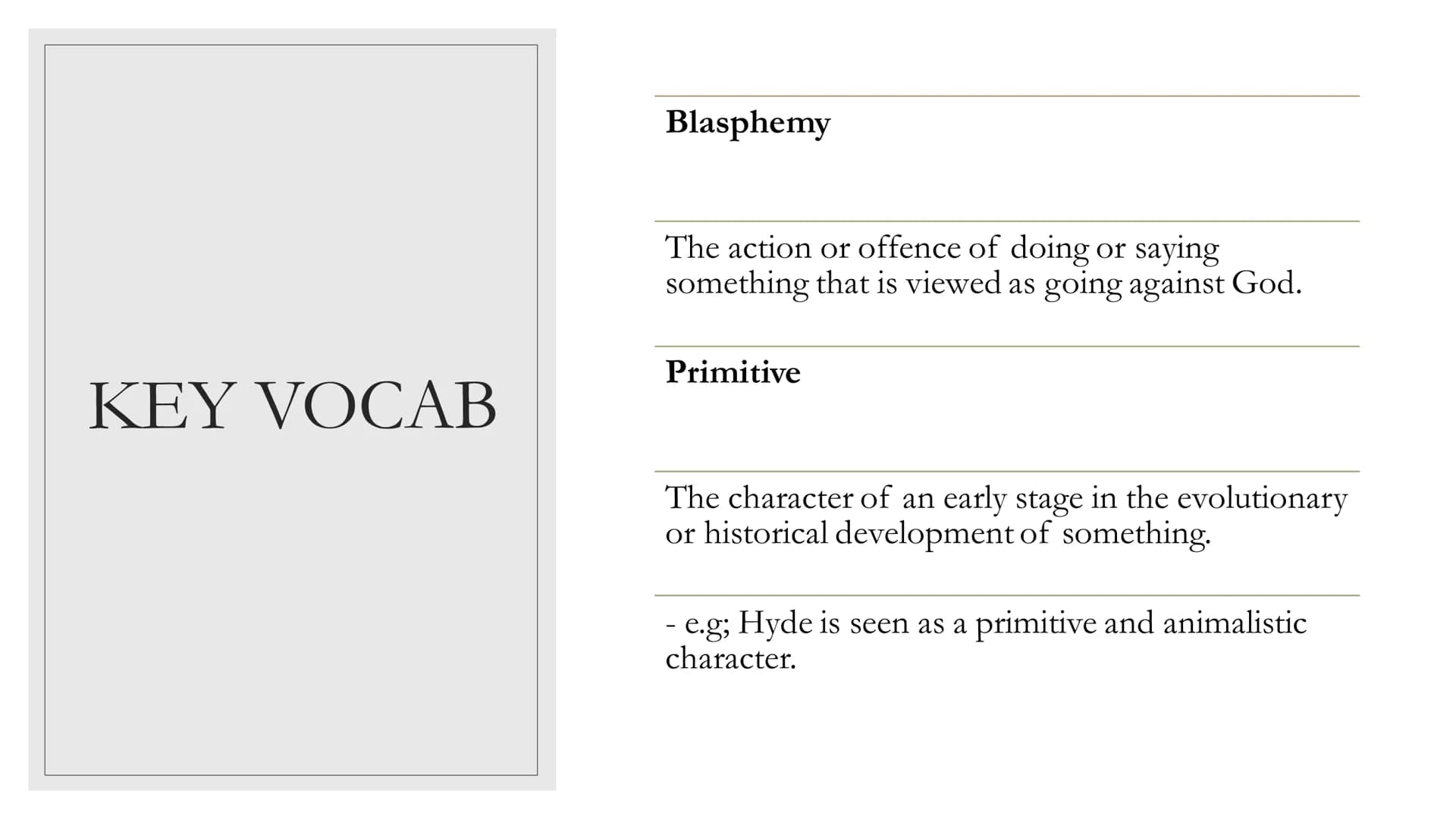 KEY VOCAB

Blasphemy

The action or offence of doing or saying something that is viewed as going against God.

Primitive

The character of an early stage in the evolutionary or historical development of something.

- e.g; Hyde is seen as a primitive and animalistic character.